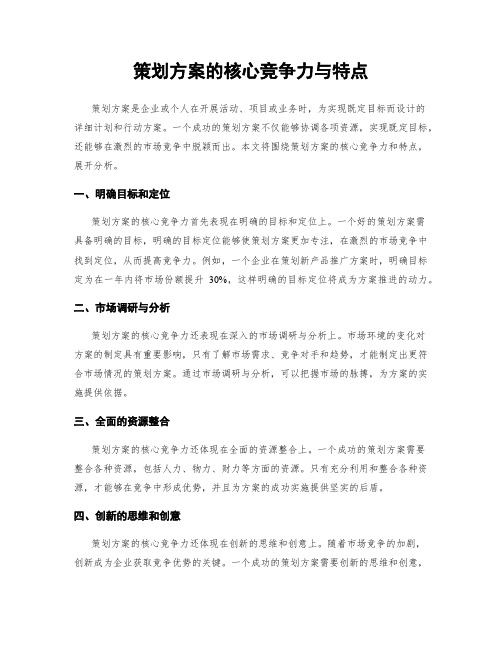 策划方案的核心竞争力与特点

策划方案是企业或个人在开展活动、项目或业务时，为实现既定目标而设计的详细计划和行动方案。一个成功的策划方案不仅能够协调各项资源，实现既定目标，还能够在激烈的市场竞争中脱颖而出。本文将围绕策划方案的核心竞争力和特点，展开分析。

一、明确目标和定位

策划方案的核心竞争力首先表现在明确的目标和定位上。一个好的策划方案需具备明确的目标，明确的目标定位能够使策划方案更加专注，在激烈的市场竞争中找到定位，从而提高竞争力。例如，一个企业在策划新产品推广方案时，明确目标定为在一年内将市场份额提升 30%，这样明确的目标定位将成为方案推进的动力。

二、市场调研与分析

策划方案的核心竞争力还表现在深入的市场调研与分析上。市场环境的变化对方案的制定具有重要影响，只有了解市场需求、竞争对手和趋势，才能制定出更符合市场情况的策划方案。通过市场调研与分析，可以把握市场的脉搏，为方案的实施提供依据。

三、全面的资源整合

策划方案的核心竞争力还体现在全面的资源整合上。一个成功的策划方案需要整合各种资源，包括人力、物力、财力等方面的资源。只有充分利用和整合各种资源，才能够在竞争中形成优势，并且为方案的成功实施提供坚实的后盾。

四、创新的思维和创意

策划方案的核心竞争力还体现在创新的思维和创意上。随着市场竞争的加剧，创新成为企业获取竞争优势的关键。一个成功的策划方案需要创新的思维和创意，